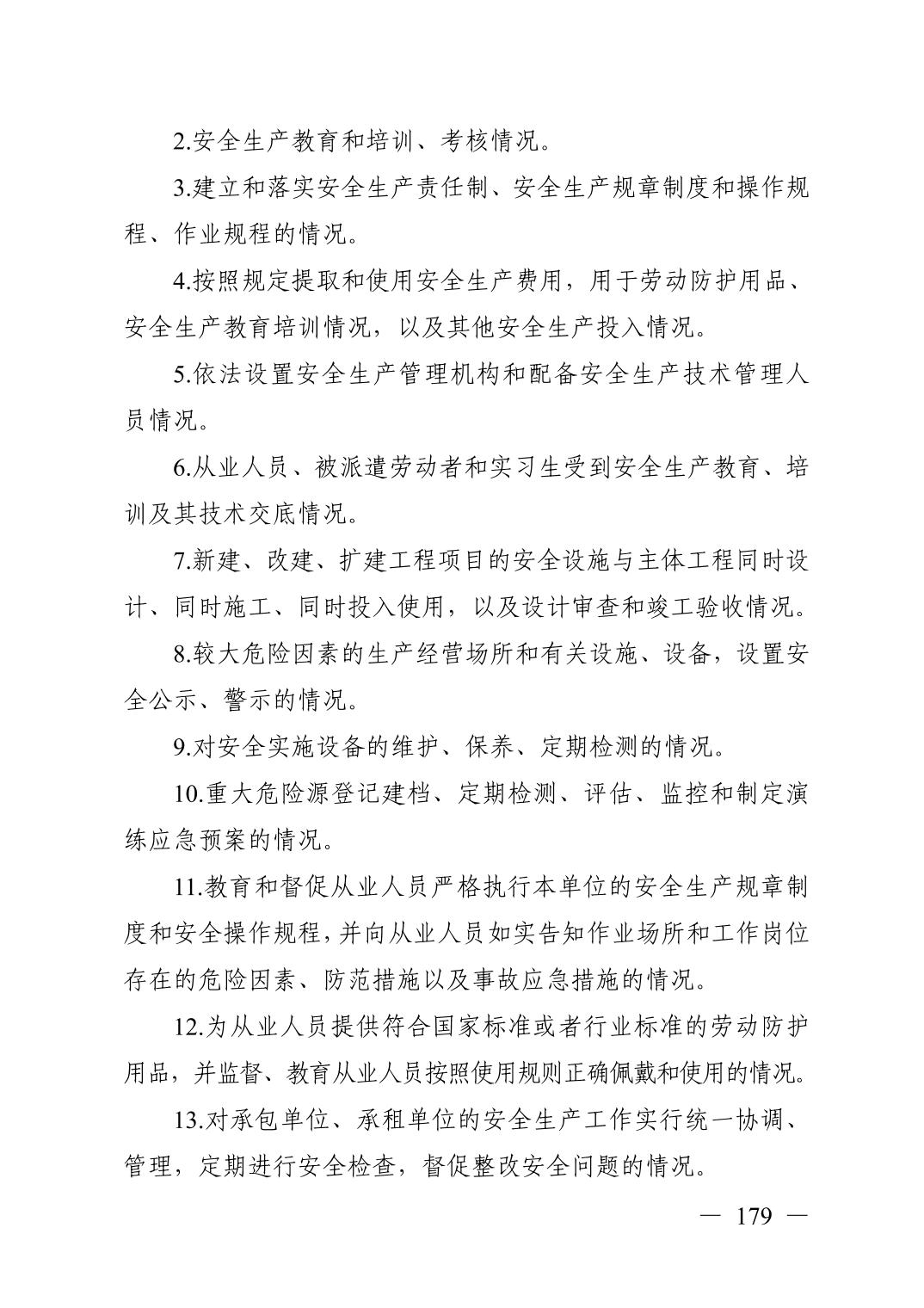 2.安全生产教育和培训、考核情况。

3.建立和落实安全生产责任制、安全生产规章制度和操作规程、作业规程的情况。

4.按照规定提取和使用安全生产费用，用于劳动防护用品、安全生产教育培训情况，以及其他安全生产投入情况。

5.依法设置安全生产管理机构和配备安全生产技术管理人员情况。

6.从业人员、被派遣劳动者和实习生受到安全生产教育、培训及其技术交底情况。

7.新建、改建、扩建工程项目的安全设施与主体工程同时设计、同时施工、同时投入使用，以及设计审查和竣工验收情况。

8.较大危险因素的生产经营场所和有关设施、设备，设置安全公示、警示的情况。

9.对安全实施设备的维护、保养、定期检测的情况。

10.重大危险源登记建档、定期检测、评估、监控和制定演练应急预案的情况。

11.教育和督促从业人员严格执行本单位的安全生产规章制度和安全操作规程，并向从业人员如实告知作业场所和工作岗位存在的危险因素、防范措施以及事故应急措施的情况。

12.为从业人员提供符合国家标准或者行业标准的劳动防护用品，并监督、教育从业人员按照使用规则正确佩戴和使用的情况。

13.对承包单位、承租单位的安全生产工作实行统一协调、管理，定期进行安全检查，督促整改安全问题的情况。

— 179 —